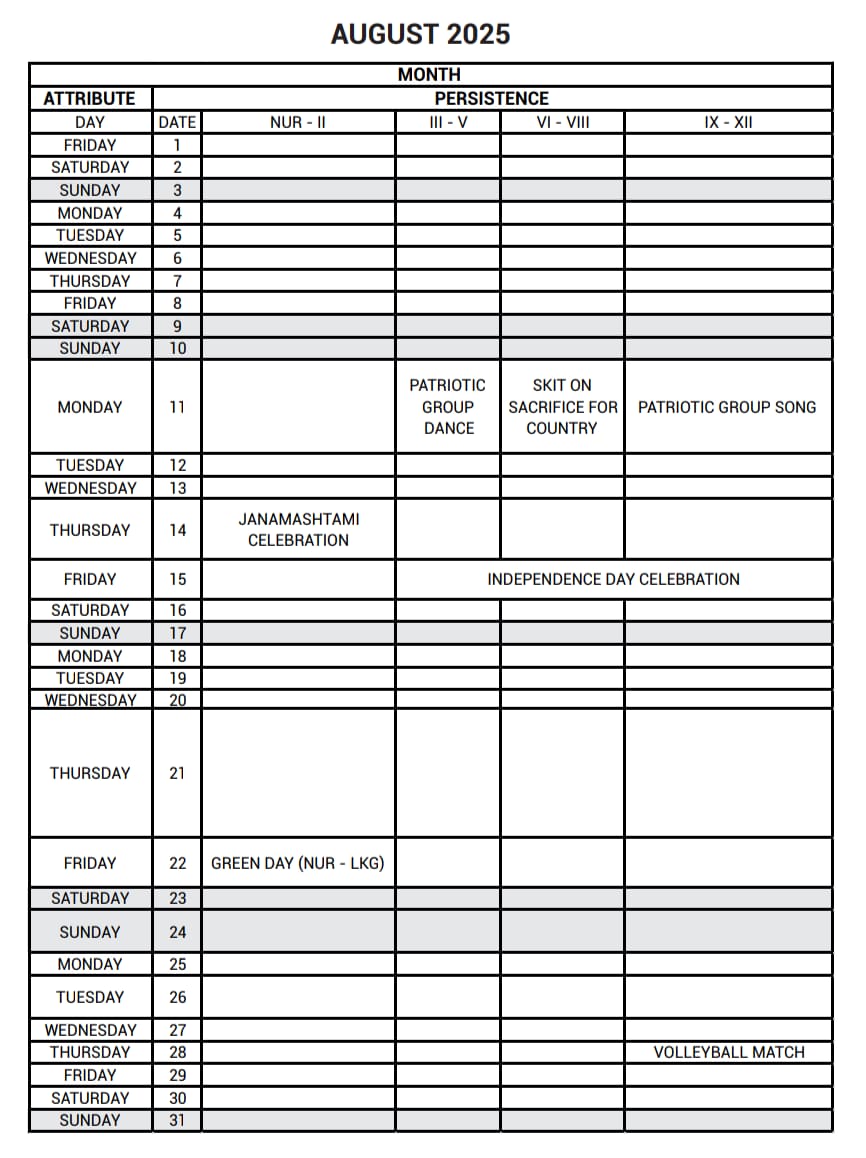 AUGUST 2025

| MONTH | | | | | |
|---|---|---|---|---|---|
| ATTRIBUTE | PERSISTENCE | | | | |
| DAY | DATE | NUR - II | III - V | VI - VIII | IX - XII |
| FRIDAY | 1 | | | | |
| SATURDAY | 2 | | | | |
| SUNDAY | 3 | | | | |
| MONDAY | 4 | | | | |
| TUESDAY | 5 | | | | |
| WEDNESDAY | 6 | | | | |
| THURSDAY | 7 | | | | |
| FRIDAY | 8 | | | | |
| SATURDAY | 9 | | | | |
| SUNDAY | 10 | | | | |
| MONDAY | 11 | | PATRIOTIC GROUP DANCE | SKIT ON SACRIFICE FOR COUNTRY | PATRIOTIC GROUP SONG |
| TUESDAY | 12 | | | | |
| WEDNESDAY | 13 | | | | |
| THURSDAY | 14 | JANAMASHTAMI CELEBRATION | | | |
| FRIDAY | 15 | | INDEPENDENCE DAY CELEBRATION | | |
| SATURDAY | 16 | | | | |
| SUNDAY | 17 | | | | |
| MONDAY | 18 | | | | |
| TUESDAY | 19 | | | | |
| WEDNESDAY | 20 | | | | |
| THURSDAY | 21 | | | | |
| FRIDAY | 22 | GREEN DAY (NUR - LKG) | | | |
| SATURDAY | 23 | | | | |
| SUNDAY | 24 | | | | |
| MONDAY | 25 | | | | |
| TUESDAY | 26 | | | | |
| WEDNESDAY | 27 | | | | |
| THURSDAY | 28 | | | | VOLLEYBALL MATCH |
| FRIDAY | 29 | | | | |
| SATURDAY | 30 | | | | |
| SUNDAY | 31 | | | | |